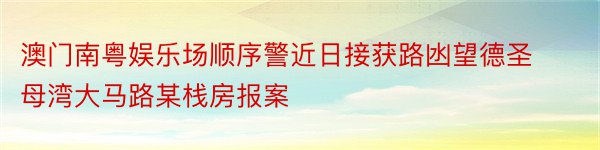 澳门南粤娱乐场顺序警近日接获路凼望德圣母湾大马路某栈房报案